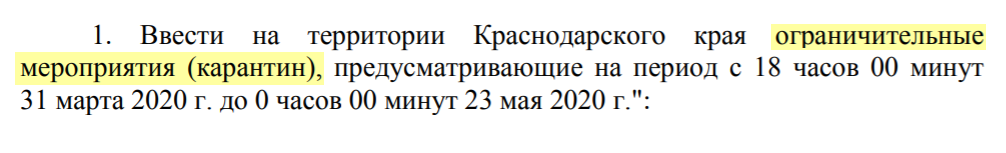 1. Ввести на территории Краснодарского края ограничительные мероприятия (карантин), предусматривающие на период с 18 часов 00 минут 31 марта 2020 г. до 0 часов 00 минут 23 мая 2020 г.":